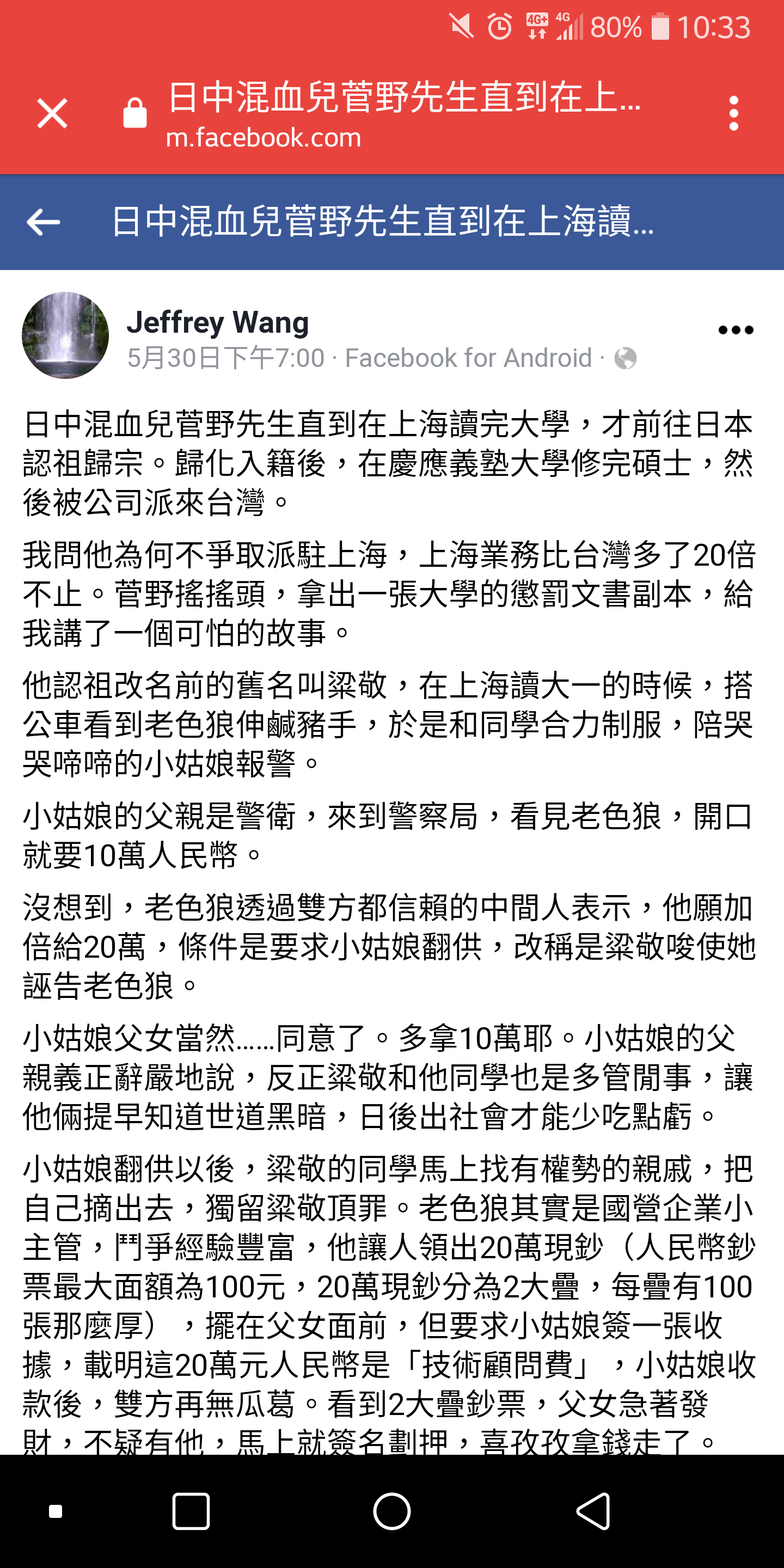 4G+ 4G 80% 10:33

日中混血兒菅野先生直到在上...
m.facebook.com

日中混血兒菅野先生直到在上海讀...

Jeffrey Wang
5月30日下午7:00 · Facebook for Android ·

日中混血兒菅野先生直到在上海讀完大學，才前往日本認祖歸宗。歸化入籍後，在慶應義塾大學修完碩士，然後被公司派來台灣。

我問他為何不爭取派駐上海，上海業務比台灣多了20倍不止。菅野搖搖頭，拿出一張大學的懲罰文書副本，給我講了一個可怕的故事。

他認祖改名前的舊名叫梁敬，在上海讀大一的時候，搭公車看到老色狼伸鹹豬手，於是和同學合力制服，陪哭哭啼啼的小姑娘報警。

小姑娘的父親是警衛，來到警察局，看見老色狼，開口就要10萬人民幣。

沒想到，老色狼透過雙方都信賴的中間人表示，他願加倍給20萬，條件是要求小姑娘翻供，改稱是梁敬唆使她誣告老色狼。

小姑娘父女當然......同意了。多拿10萬耶。小姑娘的父親義正辭嚴地說，反正梁敬和他同學也是多管閒事，讓他倆提早知道世道黑暗，日後出社會才能少吃點虧。

小姑娘翻供以後，梁敬的同學馬上找有權勢的親戚，把自己摘出去，獨留梁敬頂罪。老色狼其實是國營企業小主管，鬥爭經驗豐富，他讓人領出20萬現鈔（人民幣鈔票最大面額為100元，20萬現鈔分為2大疊，每疊有100張那麼厚），擺在父女面前，但要求小姑娘簽一張收據，載明這20萬元人民幣是「技術顧問費」，小姑娘收款後，雙方再無瓜葛。看到2大疊鈔票，父女急著發財，不疑有他，馬上就簽名劃押，喜孜孜拿錢走了。